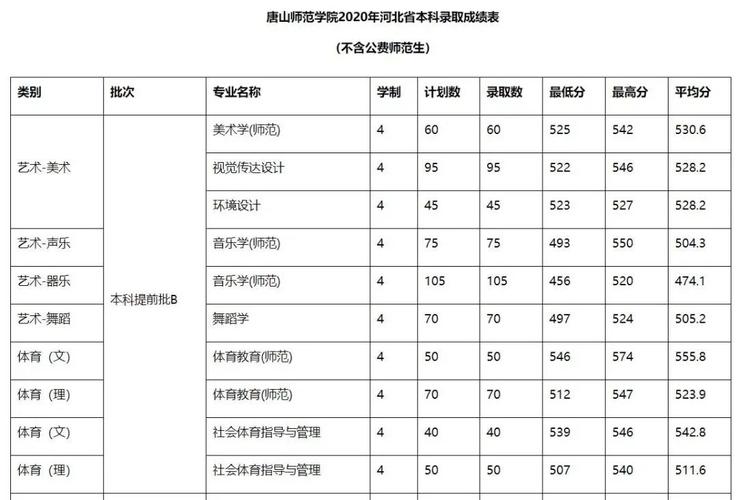 唐山师范学院2020年河北省本科录取成绩表

(不含公费师范生)

| 类别 | 批次 | 专业名称 | 学制 | 计划数 | 录取数 | 最低分 | 最高分 | 平均分 |
|---|---|---|---|---|---|---|---|---|
| 艺术-美术 | 本科提前批B | 美术学(师范) | 4 | 60 | 60 | 525 | 542 | 530.6 |
| | | 视觉传达设计 | 4 | 95 | 95 | 522 | 546 | 528.2 |
| | | 环境设计 | 4 | 45 | 45 | 523 | 527 | 528.2 |
| 艺术-声乐 | | 音乐学(师范) | 4 | 75 | 75 | 493 | 550 | 504.3 |
| 艺术-器乐 | | 音乐学(师范) | 4 | 105 | 105 | 456 | 520 | 474.1 |
| 艺术-舞蹈 | | 舞蹈学 | 4 | 70 | 70 | 497 | 524 | 505.2 |
| 体育（文） | | 体育教育(师范) | 4 | 50 | 50 | 546 | 574 | 555.8 |
| 体育（理） | | 体育教育(师范) | 4 | 70 | 70 | 512 | 547 | 523.9 |
| 体育（文） | | 社会体育指导与管理 | 4 | 40 | 40 | 539 | 546 | 542.8 |
| 体育（理） | | 社会体育指导与管理 | 4 | 50 | 50 | 507 | 540 | 511.6 |